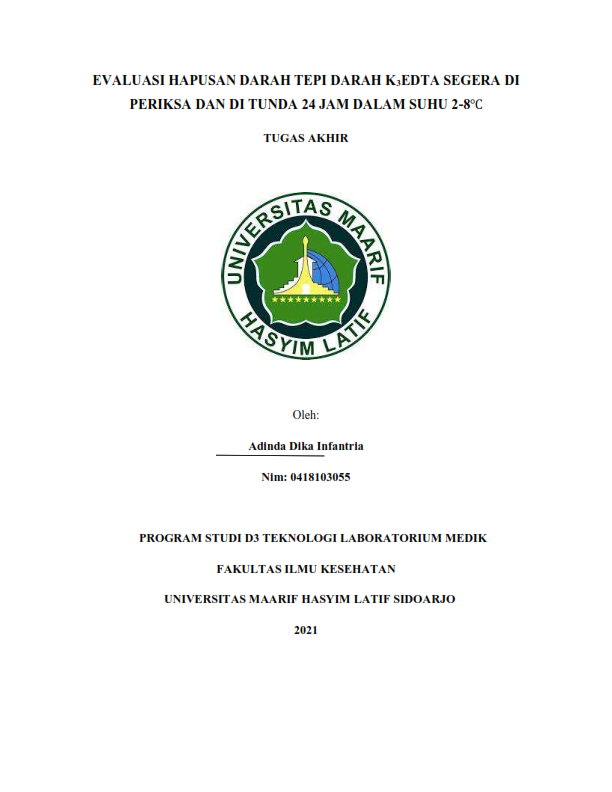 EVALUASI HAPUSAN DARAH TEPI DARAH $K_3$EDTA SEGERA DI PERIKSA DAN DI TUNDA 24 JAM DALAM SUHU 2-8℃

TUGAS AKHIR

UNIVERSITAS MAARIF HASYIM LATIF

Oleh:

Adinda Dika Infantria

Nim: 0418103055

PROGRAM STUDI D3 TEKNOLOGI LABORATORIUM MEDIK

FAKULTAS ILMU KESEHATAN

UNIVERSITAS MAARIF HASYIM LATIF SIDOARJO

2021